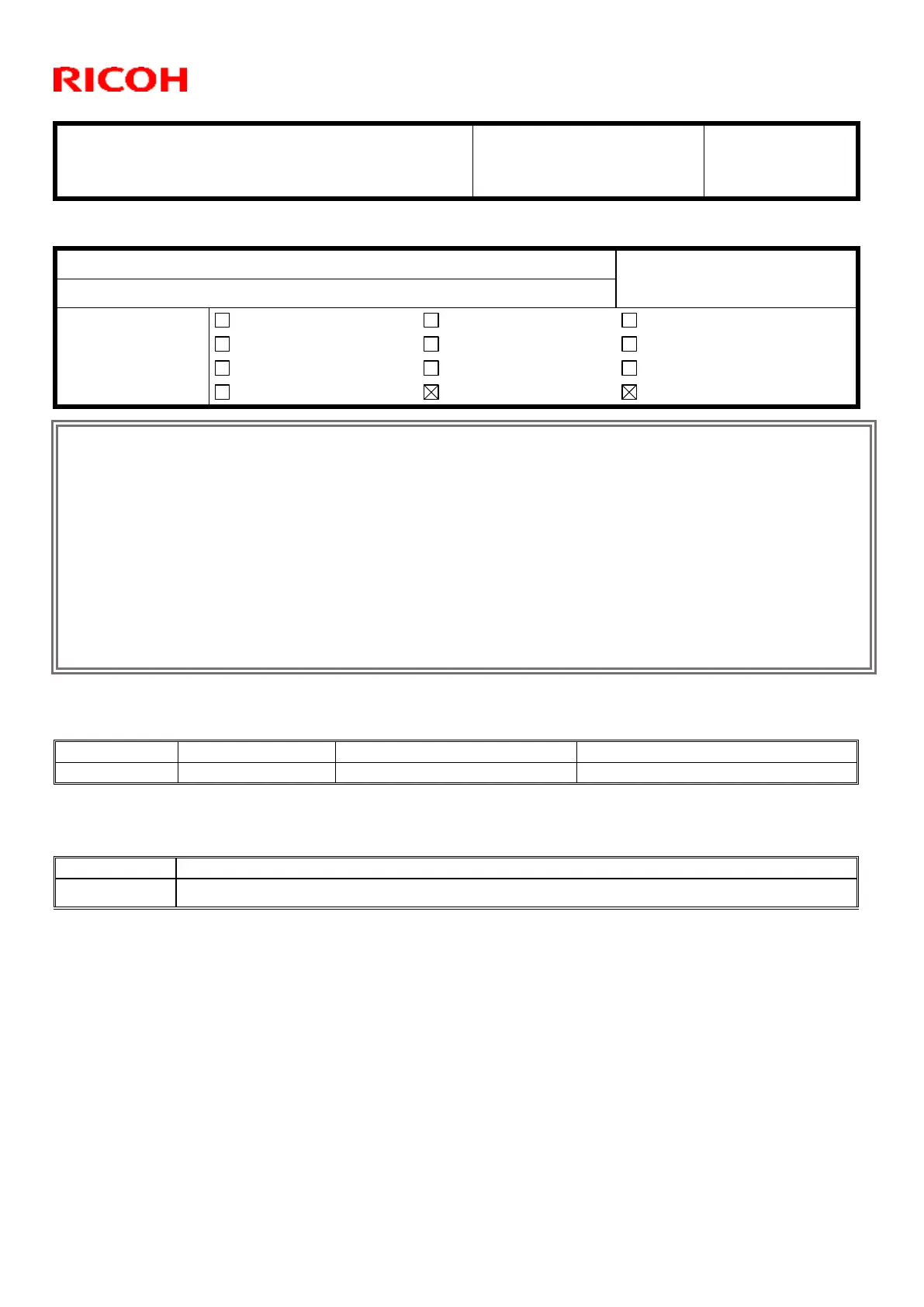 RICOH

☐ ☐ ☐
☐ ☐ ☐
☐ ☐ ☐
☐ ☑ ☑